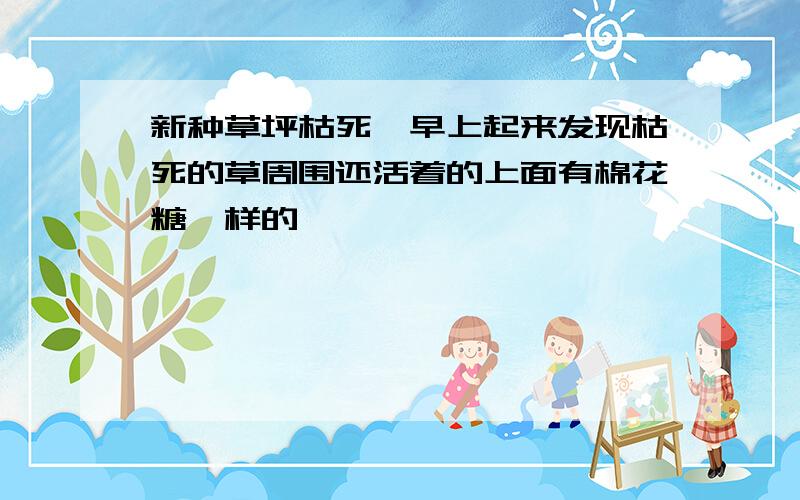 新种草坪枯死,早上起来发现枯死的草周围还活着的上面有棉花糖一样的